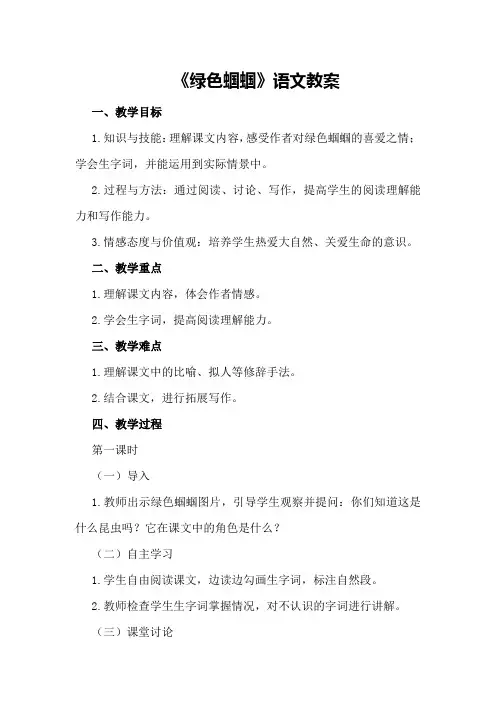 《绿色蝈蝈》语文教案

一、教学目标

1.知识与技能：理解课文内容，感受作者对绿色蝈蝈的喜爱之情；学会生字词，并能运用到实际情景中。

2.过程与方法：通过阅读、讨论、写作，提高学生的阅读理解能力和写作能力。

3.情感态度与价值观：培养学生热爱大自然、关爱生命的意识。

二、教学重点

1.理解课文内容，体会作者情感。

2.学会生字词，提高阅读理解能力。

三、教学难点

1.理解课文中的比喻、拟人等修辞手法。

2.结合课文，进行拓展写作。

四、教学过程

第一课时

（一）导入

1.教师出示绿色蝈蝈图片，引导学生观察并提问：你们知道这是什么昆虫吗？它在课文中的角色是什么？

（二）自主学习

1.学生自由阅读课文，边读边勾画生字词，标注自然段。

2.教师检查学生生字词掌握情况，对不认识的字词进行讲解。

（三）课堂讨论